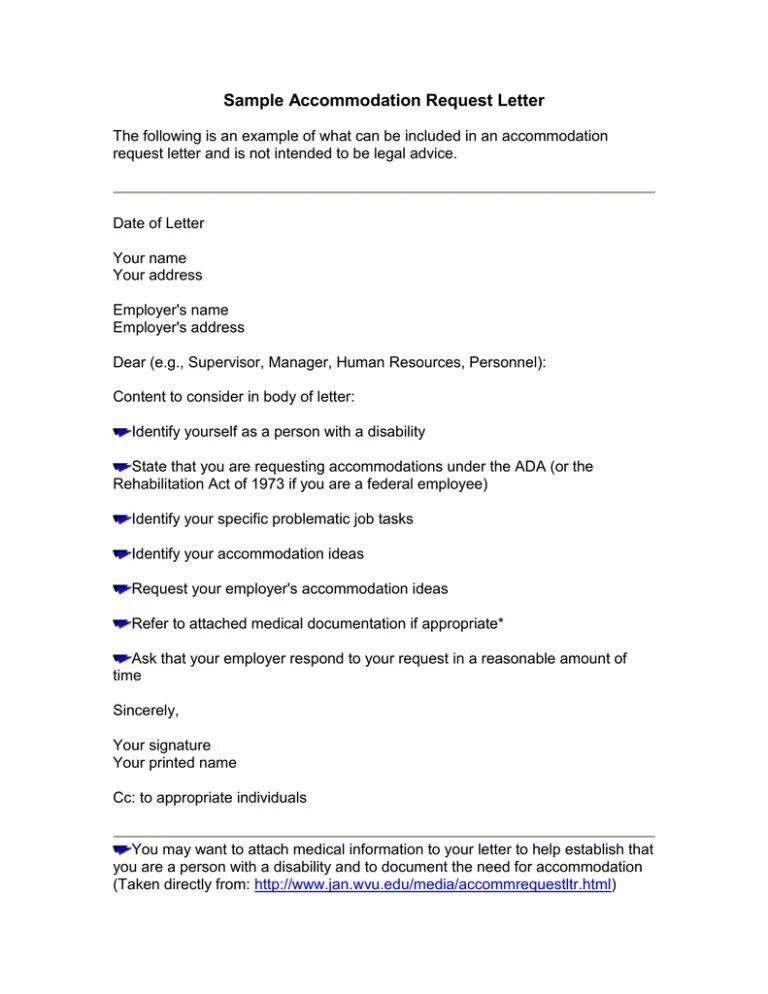 Sample Accommodation Request Letter

The following is an example of what can be included in an accommodation request letter and is not intended to be legal advice.

Date of Letter

Your name
Your address

Employer's name
Employer's address

Dear (e.g., Supervisor, Manager, Human Resources, Personnel):

Content to consider in body of letter:

Identify yourself as a person with a disability

State that you are requesting accommodations under the ADA (or the Rehabilitation Act of 1973 if you are a federal employee)

Identify your specific problematic job tasks

Identify your accommodation ideas

Request your employer's accommodation ideas

Refer to attached medical documentation if appropriate*

Ask that your employer respond to your request in a reasonable amount of time

Sincerely,

Your signature
Your printed name

Cc: to appropriate individuals

You may want to attach medical information to your letter to help establish that you are a person with a disability and to document the need for accommodation (Taken directly from: http://www.jan.wvu.edu/media/accommrequestltr.html)